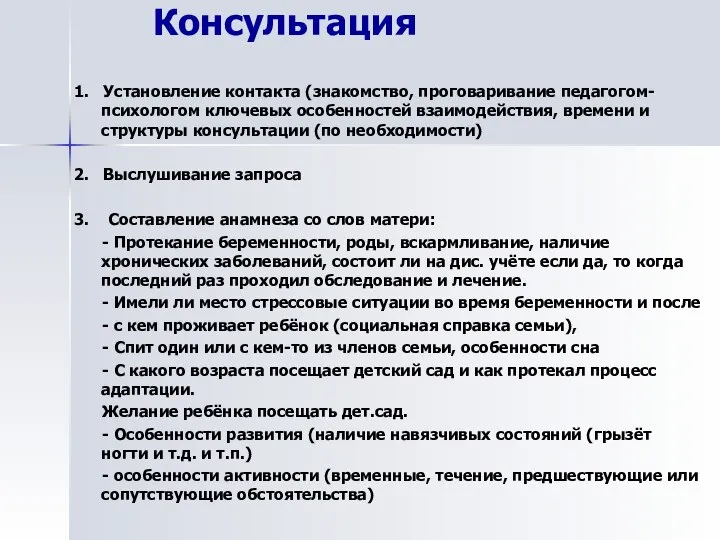 Консультация

1. Установление контакта (знакомство, проговаривание педагогом-психологом ключевых особенностей взаимодействия, времени и структуры консультации (по необходимости)

2. Выслушивание запроса

3. Составление анамнеза со слов матери:
- Протекание беременности, роды, вскармливание, наличие хронических заболеваний, состоит ли на дис. учёте если да, то когда последний раз проходил обследование и лечение.
- Имели ли место стрессовые ситуации во время беременности и после
- с кем проживает ребёнок (социальная справка семьи),
- Спит один или с кем-то из членов семьи, особенности сна
- С какого возраста посещает детский сад и как протекал процесс адаптации.
Желание ребёнка посещать дет.сад.
- Особенности развития (наличие навязчивых состояний (грызёт ногти и т.д. и т.п.)
- особенности активности (временные, течение, предшествующие или сопутствующие обстоятельства)